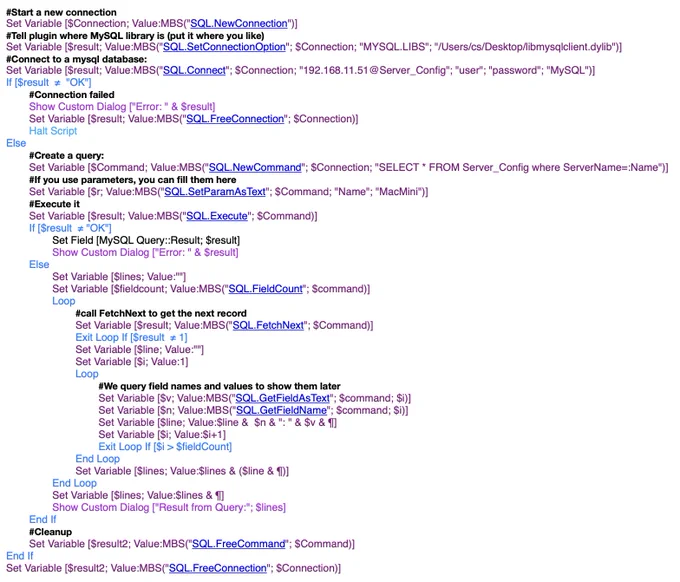 #Start a new connection
Set Variable [$Connection; Value:MBS("SQL.NewConnection")]
#Tell plugin where MySQL library is (put it where you like)
Set Variable [$result; Value:MBS("SQL.SetConnectionOption"; $Connection; "MYSQL.LIBS"; "/Users/cs/Desktop/libmysqlclient.dylib")]
#Connect to a mysql database:
Set Variable [$result; Value:MBS("SQL.Connect"; $Connection; "192.168.11.51@Server_Config"; "user"; "password"; "MySQL")]
If [$result ≠ "OK"]
#Connection failed
Show Custom Dialog ["Error: " & $result]
Set Variable [$result; Value:MBS("SQL.FreeConnection"; $Connection)]
Halt Script
Else
#Create a query:
Set Variable [$Command; Value:MBS("SQL.NewCommand"; $Connection; "SELECT * FROM Server_Config where ServerName=:Name")]
#If you use parameters, you can fill them here
Set Variable [$r; Value:MBS("SQL.SetParamAsText"; $Command; "Name"; "MacMini")]
#Execute it
Set Variable [$result; Value:MBS("SQL.Execute"; $Command)]
If [$result ≠ "OK"]
Set Field [MySQL Query::Result; $result]
Show Custom Dialog ["Error: " & $result]
Else
Set Variable [$lines; Value:""]
Set Variable [$fieldcount; Value:MBS("SQL.FieldCount"; $command)]
Loop
#call FetchNext to get the next record
Set Variable [$result; Value:MBS("SQL.FetchNext"; $Command)]
Exit Loop If [$result ≠ 1]
Set Variable [$line; Value:""]
Set Variable [$i; Value:1]
Loop
#We query field names and values to show them later
Set Variable [$v; Value:MBS("SQL.GetFieldAsText"; $command; $i)]
Set Variable [$n; Value:MBS("SQL.GetFieldName"; $command; $i)]
Set Variable [$line; Value:$line & $n & ": " & $v & ¶]
Set Variable [$i; Value:$i+1]
Exit Loop If [$i > $fieldCount]
End Loop
Set Variable [$lines; Value:$lines & ($line & ¶)]
End Loop
Set Variable [$lines; Value:$lines & ¶]
Show Custom Dialog ["Result from Query:"; $lines]
End If
#Cleanup
Set Variable [$result2; Value:MBS("SQL.FreeCommand"; $Command)]
End If
Set Variable [$result2; Value:MBS("SQL.FreeConnection"; $Connection)]